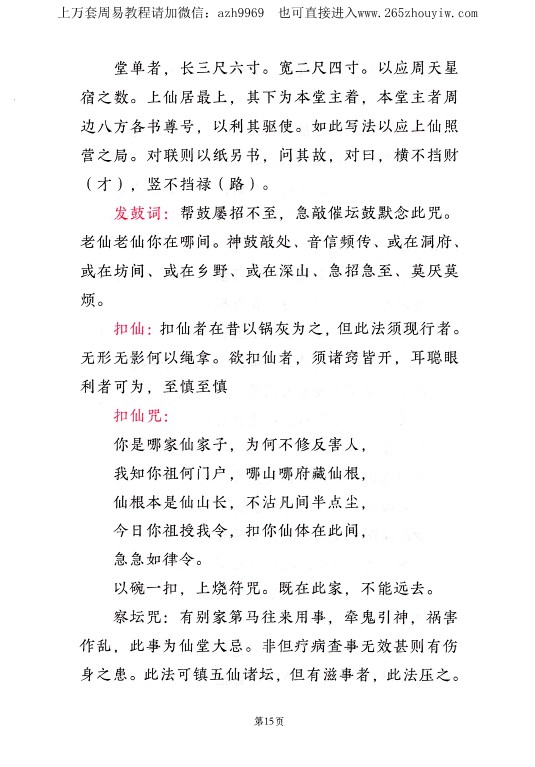 上万套周易教程请加微信：azh9969　也可直接进入www.265zhouyiw.com

堂单者，长三尺六寸。宽二尺四寸。以应周天星宿之数。上仙居最上，其下为本堂主者，本堂主者周边八方各书尊号，以利其驱使。如此写法以应上仙照营之局。对联则以纸另书，问其故，对曰，横不挡财（才），竖不挡禄（路）。

发鼓词：帮鼓屡招不至，急敲催坛鼓默念此咒。老仙老仙你在哪间。神鼓敲处、音信频传、或在洞府、或在坊间、或在乡野、或在深山、急招急至、莫厌莫烦。

扣仙：扣仙者在昔以锅灰为之，但此法须现行者。无形无影何以绳拿。欲扣仙者，须诸窍皆开，耳聪眼利者可为，至慎至慎

扣仙咒：

你是哪家仙家子，为何不修反害人，

我知你祖何门户，哪山哪府藏仙根，

仙根本是仙山长，不沾凡间半点尘，

今日你祖授我令，扣你仙体在此间，

急急如律令。

以碗一扣，上烧符咒。既在此家，不能远去。

察坛咒：有别家第马往来用事，牵鬼引神，祸害作乱，此事为仙堂大忌。非但疗病查事无效甚则有伤身之患。此法可镇五仙诸坛，但有滋事者，此法压之。

第15页